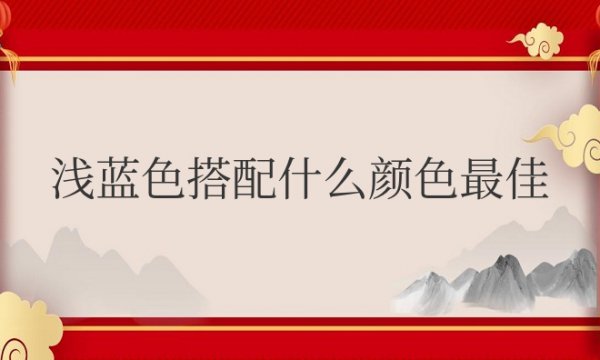 浅蓝色搭配什么颜色最佳